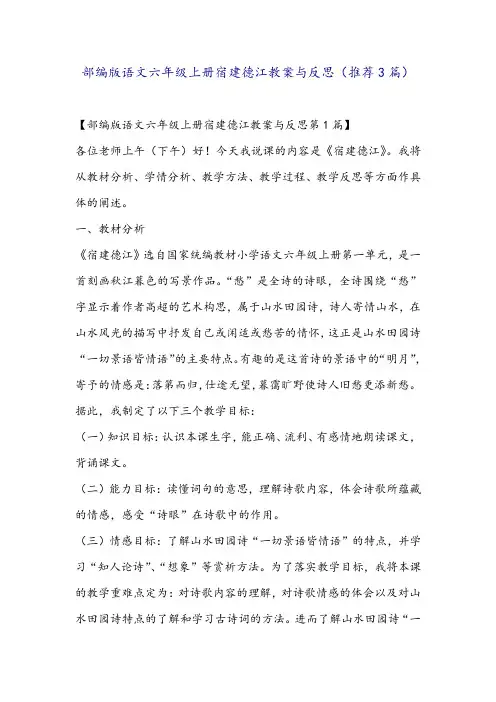 部编版语文六年级上册宿建德江教案与反思（推荐3篇）

【部编版语文六年级上册宿建德江教案与反思第1篇】

各位老师上午（下午）好！今天我说课的内容是《宿建德江》。我将从教材分析、学情分析、教学方法、教学过程、教学反思等方面作具体的阐述。

一、教材分析

《宿建德江》选自国家统编教材小学语文六年级上册第一单元，是一首刻画秋江暮色的写景作品。“愁”是全诗的诗眼，全诗围绕“愁”字显示着作者高超的艺术构思，属于山水田园诗，诗人寄情山水，在山水风光的描写中抒发自己或闲适或愁苦的情怀，这正是山水田园诗“一切景语皆情语”的主要特点。有趣的是这首诗的景语中的“明月”，寄予的情感是：落第而归，仕途无望，暮霭旷野使诗人旧愁更添新愁。据此，我制定了以下三个教学目标：

（一）知识目标：认识本课生字，能正确、流利、有感情地朗读课文，背诵课文。

（二）能力目标：读懂词句的意思，理解诗歌内容，体会诗歌所蕴藏的情感，感受“诗眼”在诗歌中的作用。

（三）情感目标：了解山水田园诗“一切景语皆情语”的特点，并学习“知人论诗”、“想象”等赏析方法。为了落实教学目标，我将本课的教学重难点定为：对诗歌内容的理解，对诗歌情感的体会以及对山水田园诗特点的了解和学习古诗词的方法。进而了解山水田园诗“一